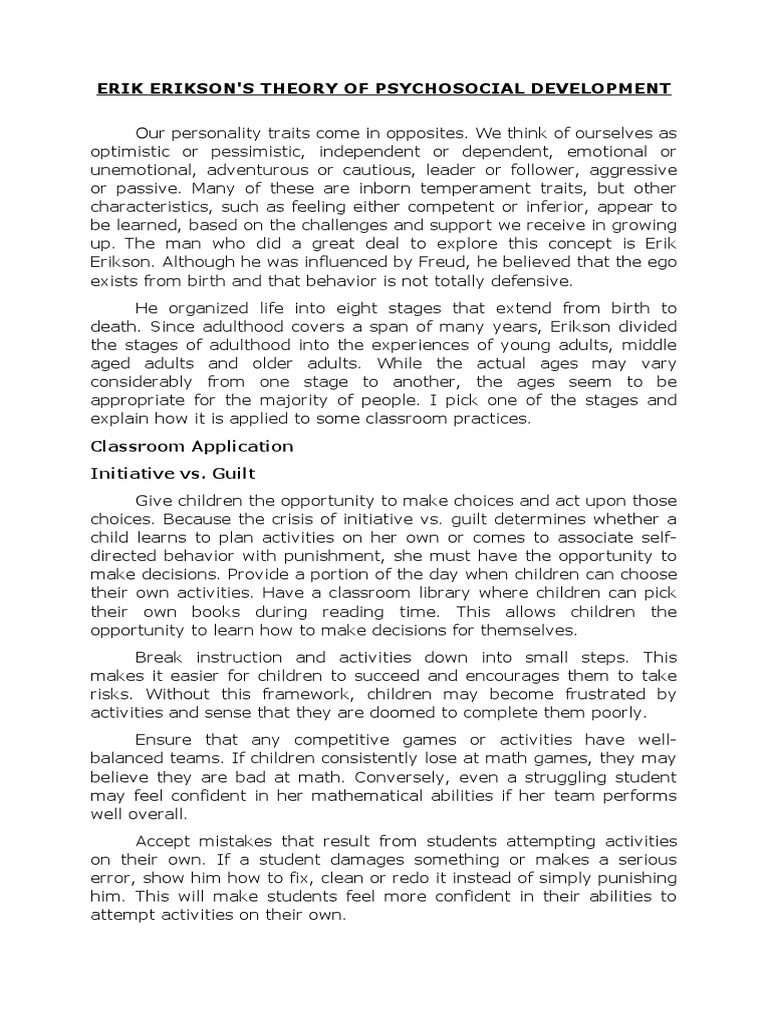 ERIK ERIKSON'S THEORY OF PSYCHOSOCIAL DEVELOPMENT

Our personality traits come in opposites. We think of ourselves as optimistic or pessimistic, independent or dependent, emotional or unemotional, adventurous or cautious, leader or follower, aggressive or passive. Many of these are inborn temperament traits, but other characteristics, such as feeling either competent or inferior, appear to be learned, based on the challenges and support we receive in growing up. The man who did a great deal to explore this concept is Erik Erikson. Although he was influenced by Freud, he believed that the ego exists from birth and that behavior is not totally defensive.

He organized life into eight stages that extend from birth to death. Since adulthood covers a span of many years, Erikson divided the stages of adulthood into the experiences of young adults, middle aged adults and older adults. While the actual ages may vary considerably from one stage to another, the ages seem to be appropriate for the majority of people. I pick one of the stages and explain how it is applied to some classroom practices.

Classroom Application

Initiative vs. Guilt

Give children the opportunity to make choices and act upon those choices. Because the crisis of initiative vs. guilt determines whether a child learns to plan activities on her own or comes to associate self-directed behavior with punishment, she must have the opportunity to make decisions. Provide a portion of the day when children can choose their own activities. Have a classroom library where children can pick their own books during reading time. This allows children the opportunity to learn how to make decisions for themselves.

Break instruction and activities down into small steps. This makes it easier for children to succeed and encourages them to take risks. Without this framework, children may become frustrated by activities and sense that they are doomed to complete them poorly.

Ensure that any competitive games or activities have well-balanced teams. If children consistently lose at math games, they may believe they are bad at math. Conversely, even a struggling student may feel confident in her mathematical abilities if her team performs well overall.

Accept mistakes that result from students attempting activities on their own. If a student damages something or makes a serious error, show him how to fix, clean or redo it instead of simply punishing him. This will make students feel more confident in their abilities to attempt activities on their own.